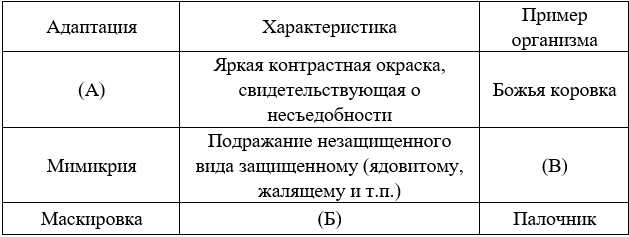 | Адаптация | Характеристика | Пример организма |
|---|---|---|
| (А) | Яркая контрастная окраска, свидетельствующая о несъедобности | Божья коровка |
| Мимикрия | Подражание незащищенного вида защищенному (ядовитому, жалящему и т.п.) | (В) |
| Маскировка | (Б) | Палочник |